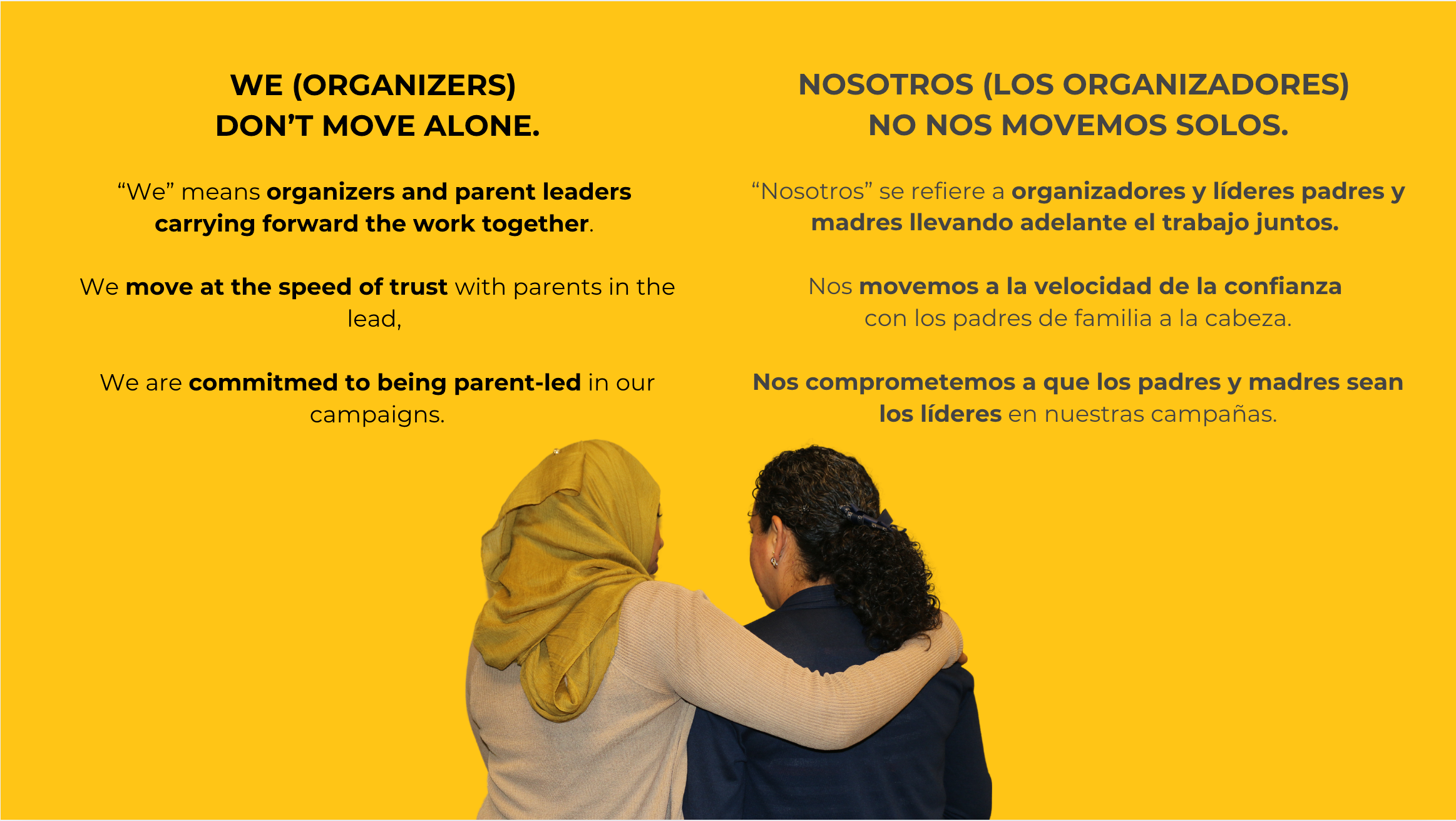 WE (ORGANIZERS)
DON'T MOVE ALONE.

"We" means organizers and parent leaders carrying forward the work together.

We move at the speed of trust with parents in the lead,

We are commitmed to being parent-led in our campaigns.

NOSOTROS (LOS ORGANIZADORES)
NO NOS MOVEMOS SOLOS.

"Nosotros" se refiere a organizadores y líderes padres y madres llevando adelante el trabajo juntos.

Nos movemos a la velocidad de la confianza con los padres de familia a la cabeza.

Nos comprometemos a que los padres y madres sean los líderes en nuestras campañas.